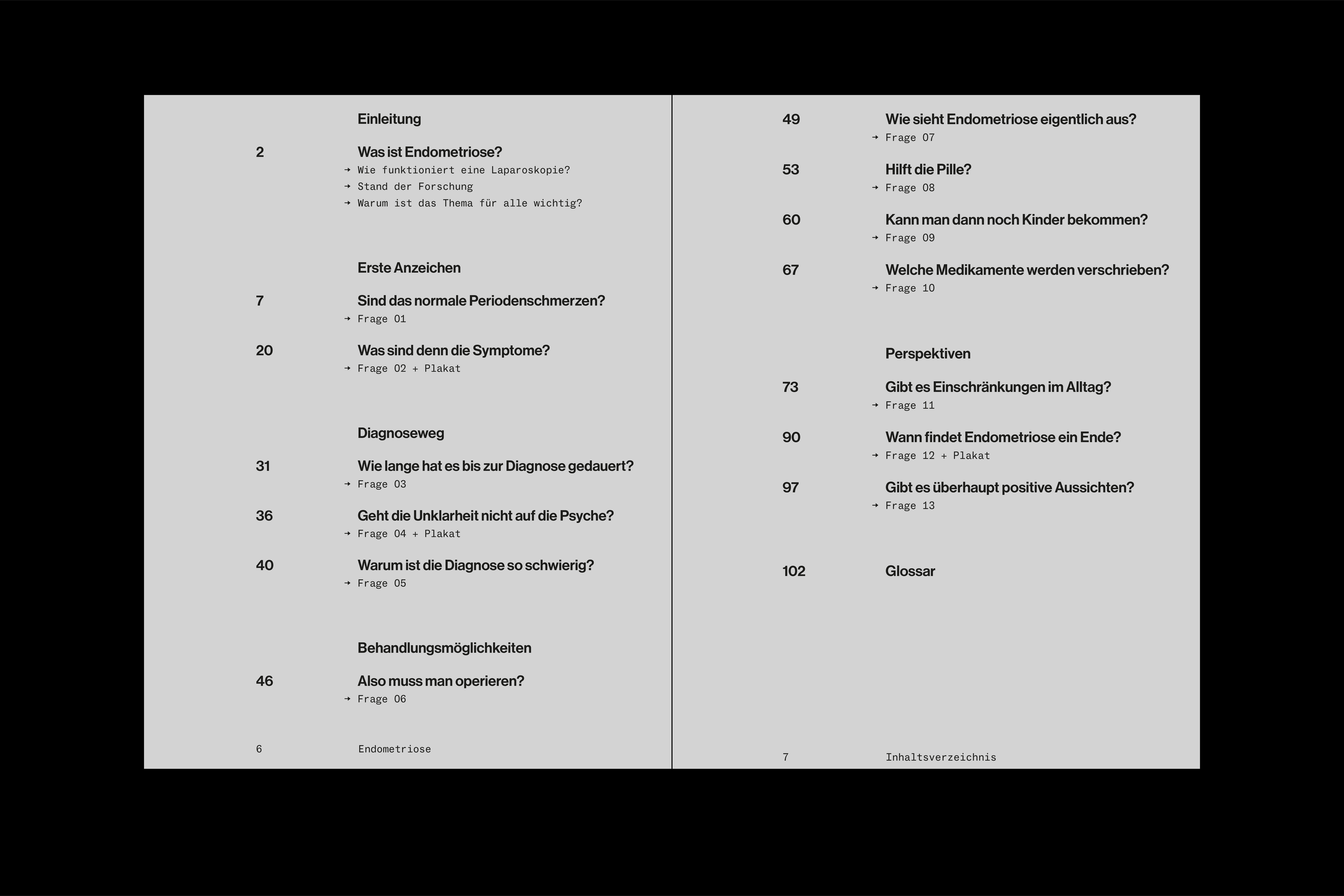 Einleitung

2 Was ist Endometriose?
→ Wie funktioniert eine Laparoskopie?
→ Stand der Forschung
→ Warum ist das Thema für alle wichtig?

Erste Anzeichen

7 Sind das normale Periodenschmerzen?
→ Frage 01

20 Was sind denn die Symptome?
→ Frage 02 + Plakat

Diagnoseweg

31 Wie lange hat es bis zur Diagnose gedauert?
→ Frage 03

36 Geht die Unklarheit nicht auf die Psyche?
→ Frage 04 + Plakat

40 Warum ist die Diagnose so schwierig?
→ Frage 05

Behandlungsmöglichkeiten

46 Also muss man operieren?
→ Frage 06

6 Endometriose

49 Wie sieht Endometriose eigentlich aus?
→ Frage 07

53 Hilft die Pille?
→ Frage 08

60 Kann man dann noch Kinder bekommen?
→ Frage 09

67 Welche Medikamente werden verschrieben?
→ Frage 10

Perspektiven

73 Gibt es Einschränkungen im Alltag?
→ Frage 11

90 Wann findet Endometriose ein Ende?
→ Frage 12 + Plakat

97 Gibt es überhaupt positive Aussichten?
→ Frage 13

102 Glossar

7 Inhaltsverzeichnis